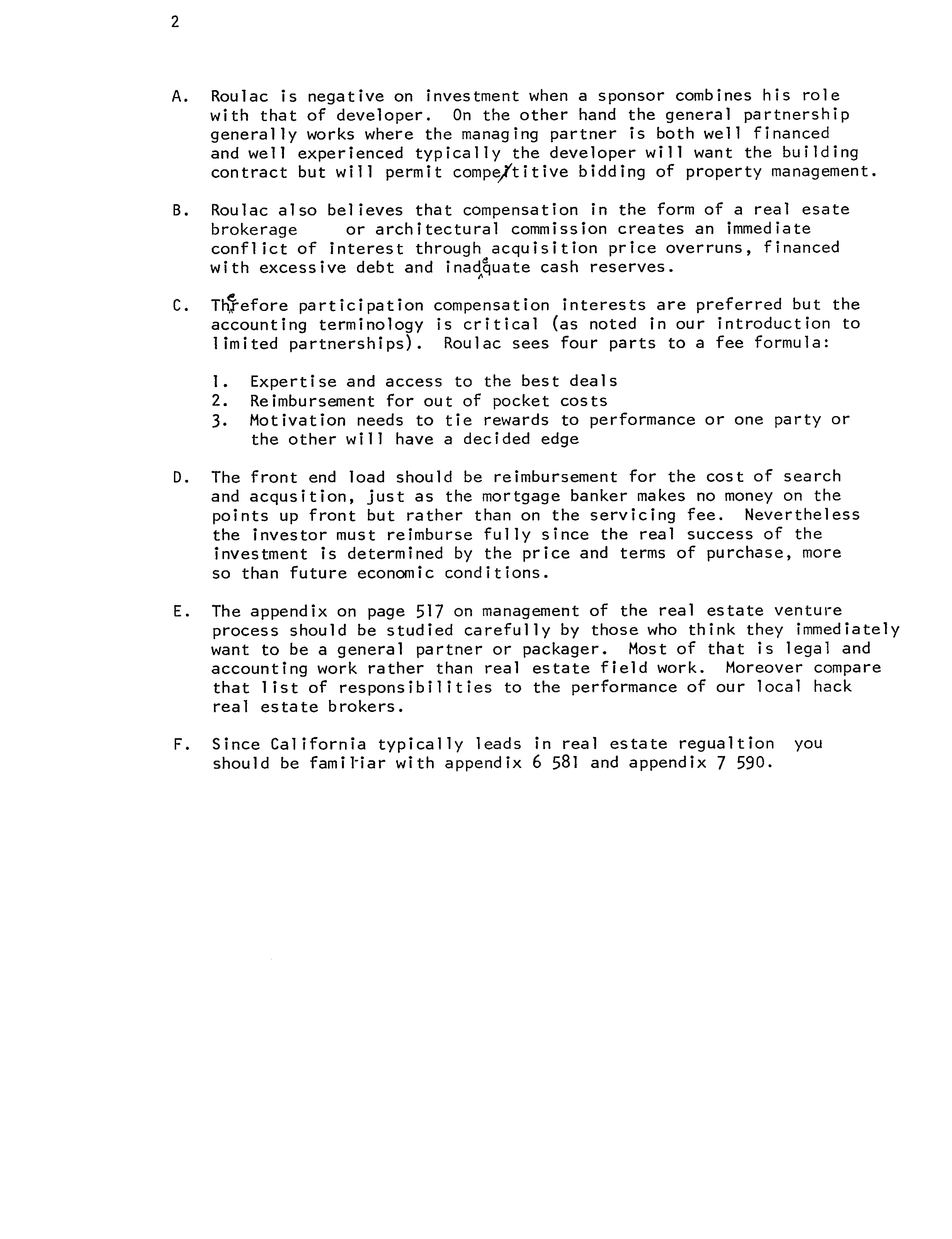 2

A. Roulac is negative on investment when a sponsor combines his role with that of developer. On the other hand the general partnership generally works where the managing partner is both well financed and well experienced typically the developer will want the building contract but will permit competitive bidding of property management.

B. Roulac also believes that compensation in the form of a real esate brokerage or architectural commission creates an immediate conflict of interest through acquisition price overruns, financed with excessive debt and inadequate cash reserves.

C. Therefore participation compensation interests are preferred but the accounting terminology is critical (as noted in our introduction to limited partnerships). Roulac sees four parts to a fee formula:

1. Expertise and access to the best deals
2. Reimbursement for out of pocket costs
3. Motivation needs to tie rewards to performance or one party or the other will have a decided edge

D. The front end load should be reimbursement for the cost of search and acqusition, just as the mortgage banker makes no money on the points up front but rather than on the servicing fee. Nevertheless the investor must reimburse fully since the real success of the investment is determined by the price and terms of purchase, more so than future economic conditions.

E. The appendix on page 517 on management of the real estate venture process should be studied carefully by those who think they immediately want to be a general partner or packager. Most of that is legal and accounting work rather than real estate field work. Moreover compare that list of responsibilities to the performance of our local hack real estate brokers.

F. Since California typically leads in real estate regualtion you should be familiar with appendix 6 581 and appendix 7 590.